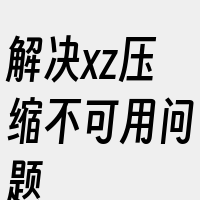 解决xz压缩不可用问题